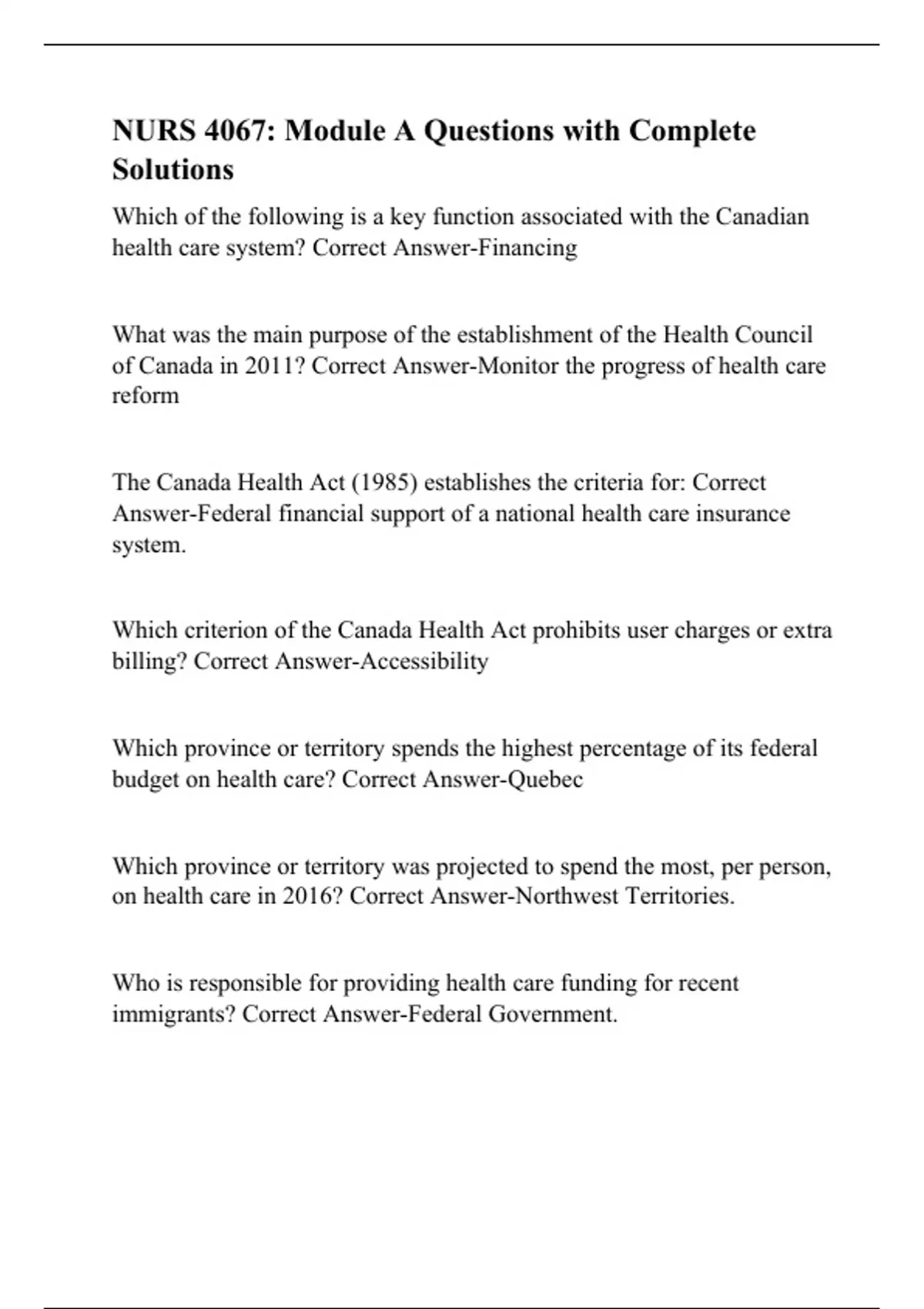 NURS 4067: Module A Questions with Complete Solutions

Which of the following is a key function associated with the Canadian health care system? Correct Answer-Financing

What was the main purpose of the establishment of the Health Council of Canada in 2011? Correct Answer-Monitor the progress of health care reform

The Canada Health Act (1985) establishes the criteria for: Correct Answer-Federal financial support of a national health care insurance system.

Which criterion of the Canada Health Act prohibits user charges or extra billing? Correct Answer-Accessibility

Which province or territory spends the highest percentage of its federal budget on health care? Correct Answer-Quebec

Which province or territory was projected to spend the most, per person, on health care in 2016? Correct Answer-Northwest Territories.

Who is responsible for providing health care funding for recent immigrants? Correct Answer-Federal Government.